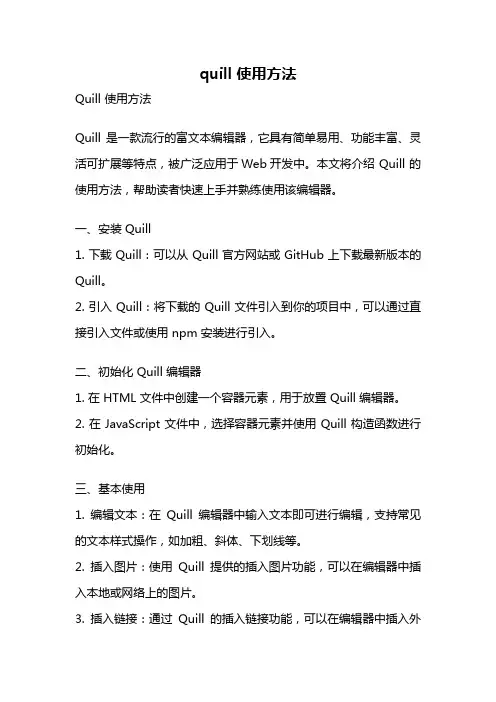 quill 使用方法

Quill 使用方法

Quill 是一款流行的富文本编辑器，它具有简单易用、功能丰富、灵活可扩展等特点，被广泛应用于 Web 开发中。本文将介绍 Quill 的使用方法，帮助读者快速上手并熟练使用该编辑器。

一、安装 Quill
1. 下载 Quill：可以从 Quill 官方网站或 GitHub 上下载最新版本的 Quill。
2. 引入 Quill：将下载的 Quill 文件引入到你的项目中，可以通过直接引入文件或使用 npm 安装进行引入。

二、初始化 Quill 编辑器
1. 在 HTML 文件中创建一个容器元素，用于放置 Quill 编辑器。
2. 在 JavaScript 文件中，选择容器元素并使用 Quill 构造函数进行初始化。

三、基本使用
1. 编辑文本：在 Quill 编辑器中输入文本即可进行编辑，支持常见的文本样式操作，如加粗、斜体、下划线等。
2. 插入图片：使用 Quill 提供的插入图片功能，可以在编辑器中插入本地或网络上的图片。
3. 插入链接：通过 Quill 的插入链接功能，可以在编辑器中插入外